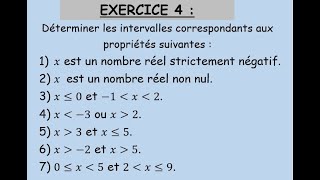 EXERCICE 4 :

Déterminer les intervalles correspondants aux propriétés suivantes :

1) $x$ est un nombre réel strictement négatif.
2) $x$ est un nombre réel non nul.
3) $x \leq 0$ et $-1 < x < 2$.
4) $x < -3$ ou $x > 2$.
5) $x > 3$ et $x \leq 5$.
6) $x > -2$ et $x > 5$.
7) $0 \leq x < 5$ et $2 < x \leq 9$.